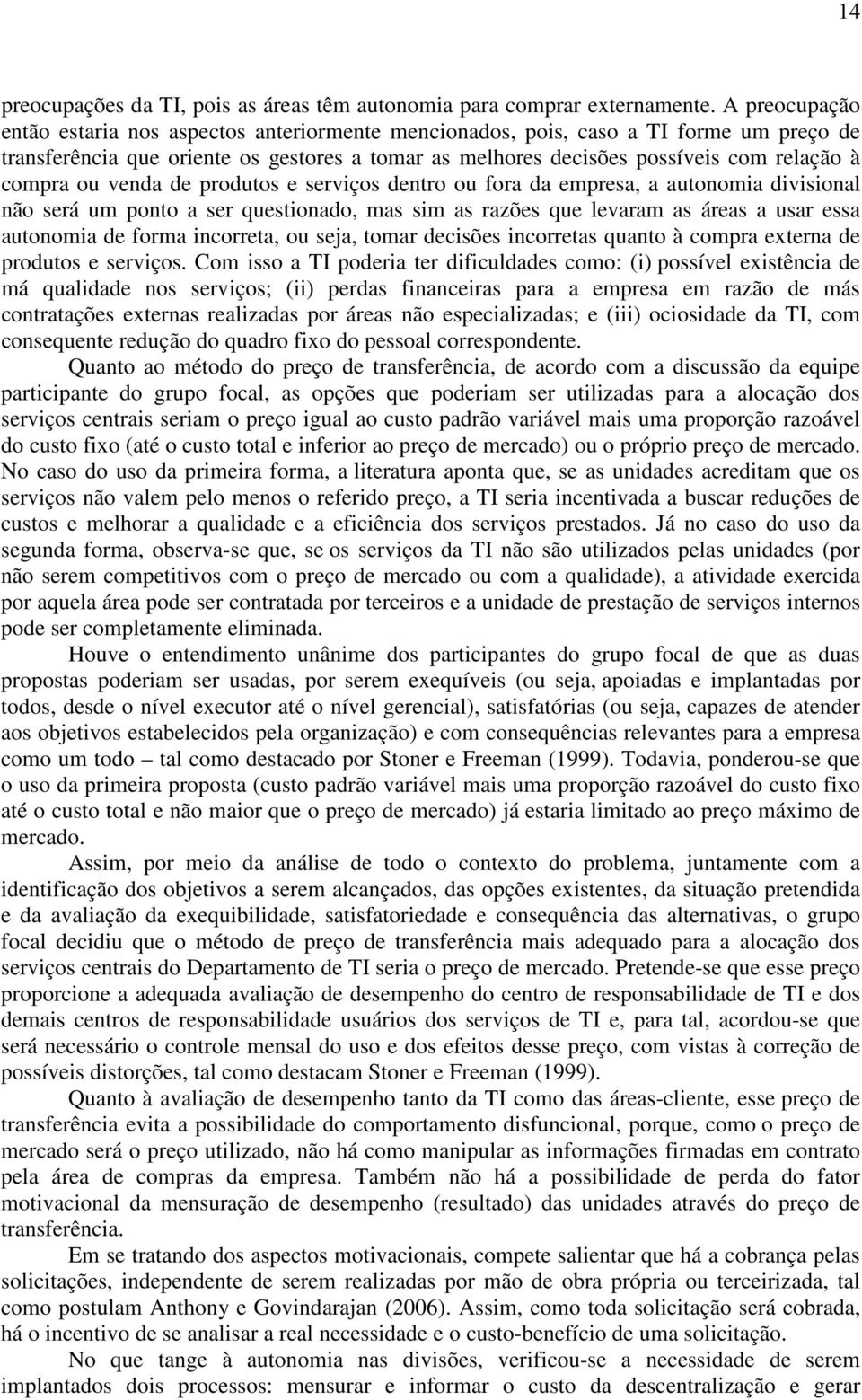 14

preocupações da TI, pois as áreas têm autonomia para comprar externamente. A preocupação então estaria nos aspectos anteriormente mencionados, pois, caso a TI forme um preço de transferência que oriente os gestores a tomar as melhores decisões possíveis com relação à compra ou venda de produtos e serviços dentro ou fora da empresa, a autonomia divisional não será um ponto a ser questionado, mas sim as razões que levaram as áreas a usar essa autonomia de forma incorreta, ou seja, tomar decisões incorretas quanto à compra externa de produtos e serviços. Com isso a TI poderia ter dificuldades como: (i) possível existência de má qualidade nos serviços; (ii) perdas financeiras para a empresa em razão de más contratações externas realizadas por áreas não especializadas; e (iii) ociosidade da TI, com consequente redução do quadro fixo do pessoal correspondente.

Quanto ao método do preço de transferência, de acordo com a discussão da equipe participante do grupo focal, as opções que poderiam ser utilizadas para a alocação dos serviços centrais seriam o preço igual ao custo padrão variável mais uma proporção razoável do custo fixo (até o custo total e inferior ao preço de mercado) ou o próprio preço de mercado. No caso do uso da primeira forma, a literatura aponta que, se as unidades acreditam que os serviços não valem pelo menos o referido preço, a TI seria incentivada a buscar reduções de custos e melhorar a qualidade e a eficiência dos serviços prestados. Já no caso do uso da segunda forma, observa-se que, se os serviços da TI não são utilizados pelas unidades (por não serem competitivos com o preço de mercado ou com a qualidade), a atividade exercida por aquela área pode ser contratada por terceiros e a unidade de prestação de serviços internos pode ser completamente eliminada.

Houve o entendimento unânime dos participantes do grupo focal de que as duas propostas poderiam ser usadas, por serem exequíveis (ou seja, apoiadas e implantadas por todos, desde o nível executor até o nível gerencial), satisfatórias (ou seja, capazes de atender aos objetivos estabelecidos pela organização) e com consequências relevantes para a empresa como um todo – tal como destacado por Stoner e Freeman (1999). Todavia, ponderou-se que o uso da primeira proposta (custo padrão variável mais uma proporção razoável do custo fixo até o custo total e não maior que o preço de mercado) já estaria limitado ao preço máximo de mercado.

Assim, por meio da análise de todo o contexto do problema, juntamente com a identificação dos objetivos a serem alcançados, das opções existentes, da situação pretendida e da avaliação da exequibilidade, satisfatoriedade e consequência das alternativas, o grupo focal decidiu que o método de preço de transferência mais adequado para a alocação dos serviços centrais do Departamento de TI seria o preço de mercado. Pretende-se que esse preço proporcione a adequada avaliação de desempenho do centro de responsabilidade de TI e dos demais centros de responsabilidade usuários dos serviços de TI e, para tal, acordou-se que será necessário o controle mensal do uso e dos efeitos desse preço, com vistas à correção de possíveis distorções, tal como destacam Stoner e Freeman (1999).

Quanto à avaliação de desempenho tanto da TI como das áreas-cliente, esse preço de transferência evita a possibilidade do comportamento disfuncional, porque, como o preço de mercado será o preço utilizado, não há como manipular as informações firmadas em contrato pela área de compras da empresa. Também não há a possibilidade de perda do fator motivacional da mensuração de desempenho (resultado) das unidades através do preço de transferência.

Em se tratando dos aspectos motivacionais, compete salientar que há a cobrança pelas solicitações, independente de serem realizadas por mão de obra própria ou terceirizada, tal como postulam Anthony e Govindarajan (2006). Assim, como toda solicitação será cobrada, há o incentivo de se analisar a real necessidade e o custo-benefício de uma solicitação.

No que tange à autonomia nas divisões, verificou-se a necessidade de serem implantados dois processos: mensurar e informar o custo da descentralização e gerar